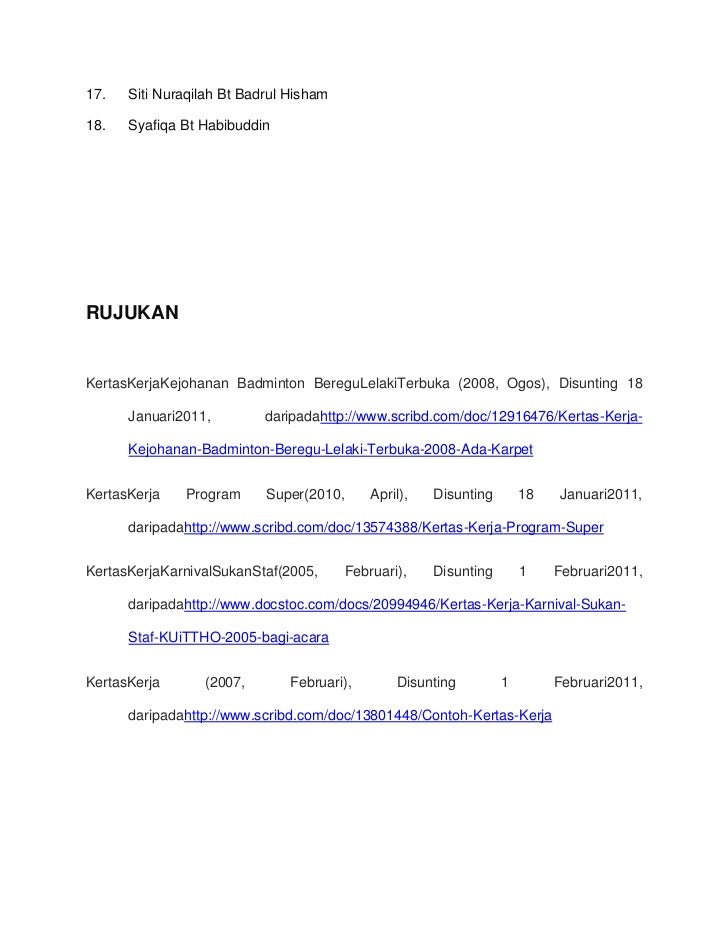 17. Siti Nuraqilah Bt Badrul Hisham

18. Syafiqa Bt Habibuddin

RUJUKAN

KertasKerjaKejohanan Badminton BereguLelakiTerbuka (2008, Ogos), Disunting 18 Januari2011, daripadahttp://www.scribd.com/doc/12916476/Kertas-Kerja-Kejohanan-Badminton-Beregu-Lelaki-Terbuka-2008-Ada-Karpet

KertasKerja Program Super(2010, April), Disunting 18 Januari2011, daripadahttp://www.scribd.com/doc/13574388/Kertas-Kerja-Program-Super

KertasKerjaKarnivalSukanStaf(2005, Februari), Disunting 1 Februari2011, daripadahttp://www.docstoc.com/docs/20994946/Kertas-Kerja-Karnival-Sukan-Staf-KUiTTHO-2005-bagi-acara

KertasKerja (2007, Februari), Disunting 1 Februari2011, daripadahttp://www.scribd.com/doc/13801448/Contoh-Kertas-Kerja